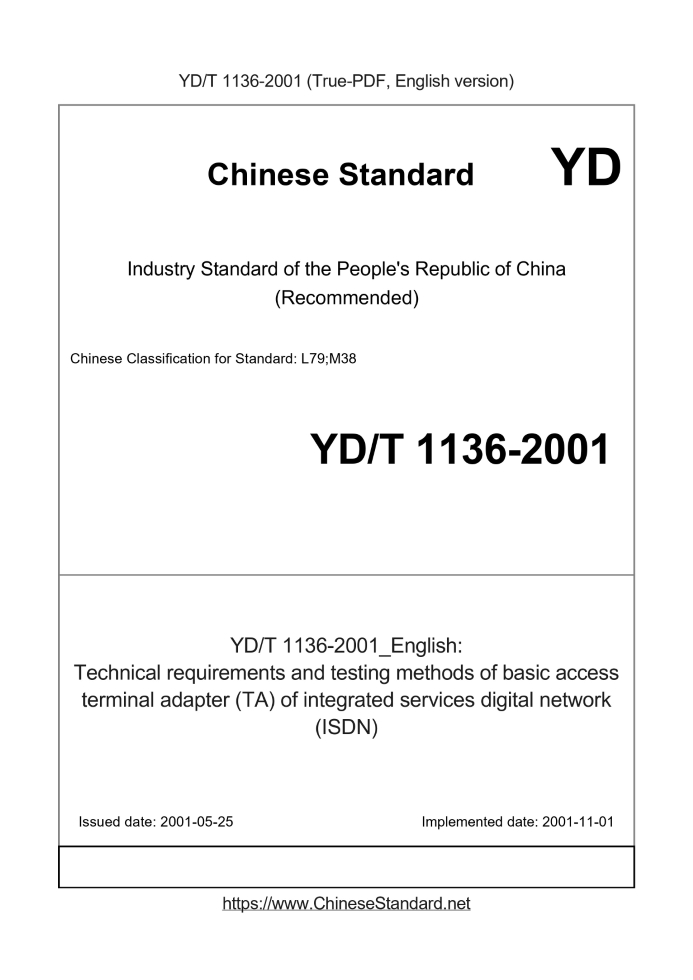 YD/T 1136-2001 (True-PDF, English version)

Chinese Standard

YD

Industry Standard of the People's Republic of China (Recommended)

Chinese Classification for Standard: L79;M38

YD/T 1136-2001

YD/T 1136-2001_English: Technical requirements and testing methods of basic access terminal adapter (TA) of integrated services digital network (ISDN)

Issued date: 2001-05-25

Implemented date: 2001-11-01

https://www.ChineseStandard.net